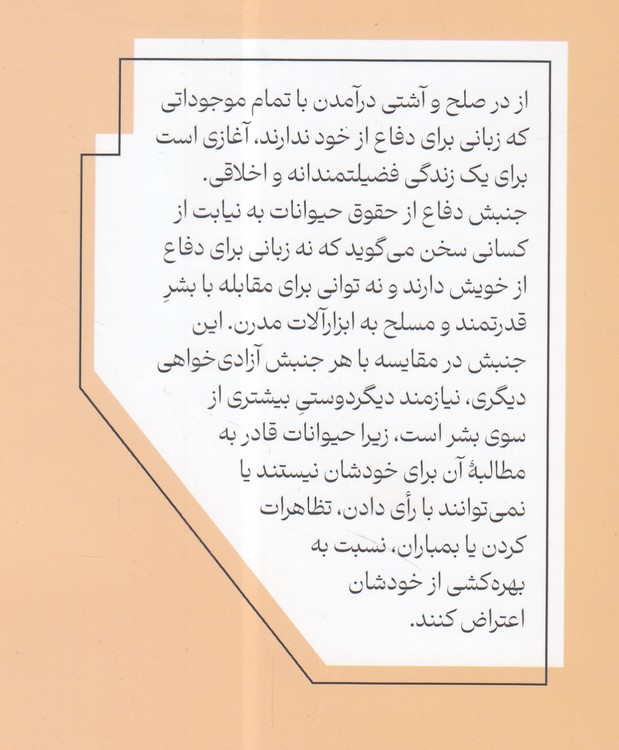 از در صلح و آشتی درآمدن با تمام موجوداتی که زبانی برای دفاع از خود ندارند، آغازی است برای یک زندگی فضیلتمندانه و اخلاقی.
جنبش دفاع از حقوق حیوانات به نیابت از کسانی سخن می‌گوید که نه زبانی برای دفاع از خویش دارند و نه توانی برای مقابله با بشرِ قدرتمند و مسلح به ابزارآلات مدرن. این جنبش در مقایسه با هر جنبش آزادی‌خواهی دیگری، نیازمند دیگردوستیِ بیشتری از سوی بشر است، زیرا حیوانات قادر به مطالبهٔ آن برای خودشان نیستند یا نمی‌توانند با رأی دادن، تظاهرات کردن یا بمباران، نسبت به بهره‌کشی از خودشان اعتراض کنند.